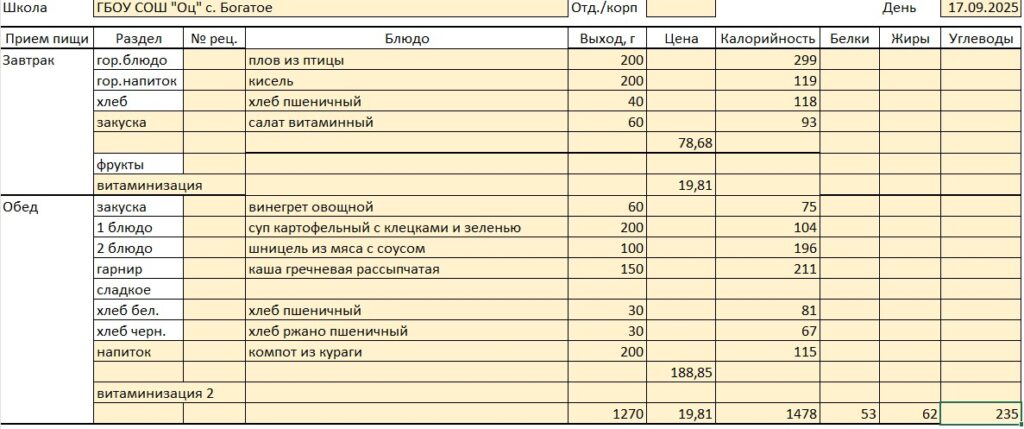 Школа ГБОУ СОШ "Оц" с. Богатое Отд./корп День 17.09.2025

| Прием пищи | Раздел | № рец. | Блюдо | Выход, г | Цена | Калорийность | Белки | Жиры | Углеводы |
|---|---|---|---|---|---|---|---|---|---|
| Завтрак | гор.блюдо | | плов из птицы | 200 | | 299 | | | |
| | гор.напиток | | кисель | 200 | | 119 | | | |
| | хлеб | | хлеб пшеничный | 40 | | 118 | | | |
| | закуска | | салат витаминный | 60 | | 93 | | | |
| | | | | | 78,68 | | | | |
| | фрукты | | | | | | | | |
| | витаминизация | | | | 19,81 | | | | |
| Обед | закуска | | винегрет овощной | 60 | | 75 | | | |
| | 1 блюдо | | суп картофельный с клецками и зеленью | 200 | | 104 | | | |
| | 2 блюдо | | шницель из мяса с соусом | 100 | | 196 | | | |
| | гарнир | | каша гречневая рассыпчатая | 150 | | 211 | | | |
| | сладкое | | | | | | | | |
| | хлеб бел. | | хлеб пшеничный | 30 | | 81 | | | |
| | хлеб черн. | | хлеб ржано пшеничный | 30 | | 67 | | | |
| | напиток | | компот из кураги | 200 | | 115 | | | |
| | | | | | 188,85 | | | | |
| | витаминизация 2 | | | | | | | | |
| | | | | 1270 | 19,81 | 1478 | 53 | 62 | 235 |